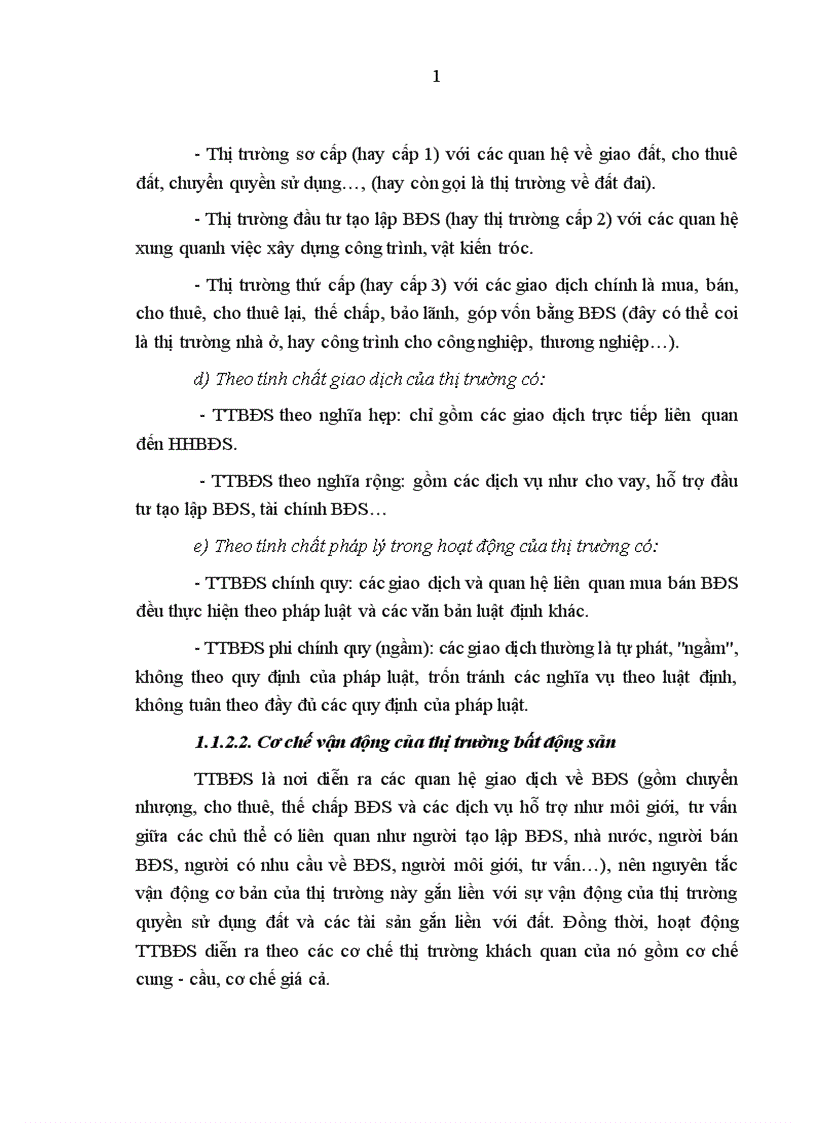 1

- Thị trường sơ cấp (hay cấp 1) với các quan hệ về giao đất, cho thuê đất, chuyển quyền sử dụng…, (hay còn gọi là thị trường về đất đai).

- Thị trường đầu tư tạo lập BĐS (hay thị trường cấp 2) với các quan hệ xung quanh việc xây dựng công trình, vật kiến trúc.

- Thị trường thứ cấp (hay cấp 3) với các giao dịch chính là mua, bán, cho thuê, cho thuê lại, thế chấp, bảo lãnh, góp vốn bằng BĐS (đây có thể coi là thị trường nhà ở, hay công trình cho công nghiệp, thương nghiệp…).

d) Theo tính chất giao dịch của thị trường có:

- TTBĐS theo nghĩa hẹp: chỉ gồm các giao dịch trực tiếp liên quan đến HHBĐS.

- TTBĐS theo nghĩa rộng: gồm các dịch vụ như cho vay, hỗ trợ đầu tư tạo lập BĐS, tài chính BĐS…

e) Theo tính chất pháp lý trong hoạt động của thị trường có:

- TTBĐS chính quy: các giao dịch và quan hệ liên quan mua bán BĐS đều thực hiện theo pháp luật và các văn bản luật định khác.

- TTBĐS phi chính quy (ngầm): các giao dịch thường là tự phát, "ngầm", không theo quy định của pháp luật, trốn tránh các nghĩa vụ theo luật định, không tuân theo đầy đủ các quy định của pháp luật.

1.1.2.2. Cơ chế vận động của thị trường bất động sản

TTBĐS là nơi diễn ra các quan hệ giao dịch về BĐS (gồm chuyển nhượng, cho thuê, thế chấp BĐS và các dịch vụ hỗ trợ như môi giới, tư vấn giữa các chủ thể có liên quan như người tạo lập BĐS, nhà nước, người bán BĐS, người có nhu cầu về BĐS, người môi giới, tư vấn…), nên nguyên tắc vận động cơ bản của thị trường này gắn liền với sự vận động của thị trường quyền sử dụng đất và các tài sản gắn liền với đất. Đồng thời, hoạt động TTBĐS diễn ra theo các cơ chế thị trường khách quan của nó gồm cơ chế cung - cầu, cơ chế giá cả.